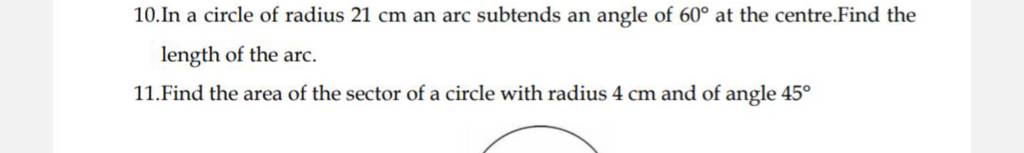 10.In a circle of radius 21 cm an arc subtends an angle of $60^\circ$ at the centre.Find the length of the arc.

11.Find the area of the sector of a circle with radius 4 cm and of angle $45^\circ$